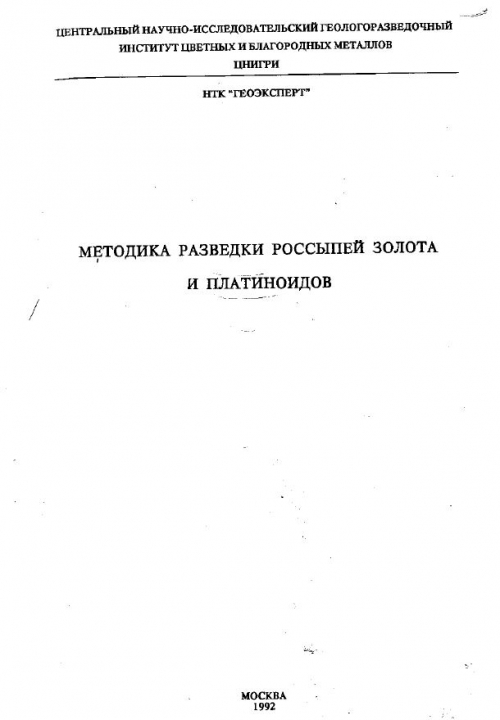 ЦЕНТРАЛЬНЫЙ НАУЧНО-ИССЛЕДОВАТЕЛЬСКИЙ ГЕОЛОГОРАЗВЕДОЧНЫЙ ИНСТИТУТ ЦВЕТНЫХ И БЛАГОРОДНЫХ МЕТАЛЛОВ
ЦНИГРИ

НТК "ГЕОЭКСПЕРТ"

МЕТОДИКА РАЗВЕДКИ РОССЫПЕЙ ЗОЛОТА
И ПЛАТИНОИДОВ

МОСКВА
1992